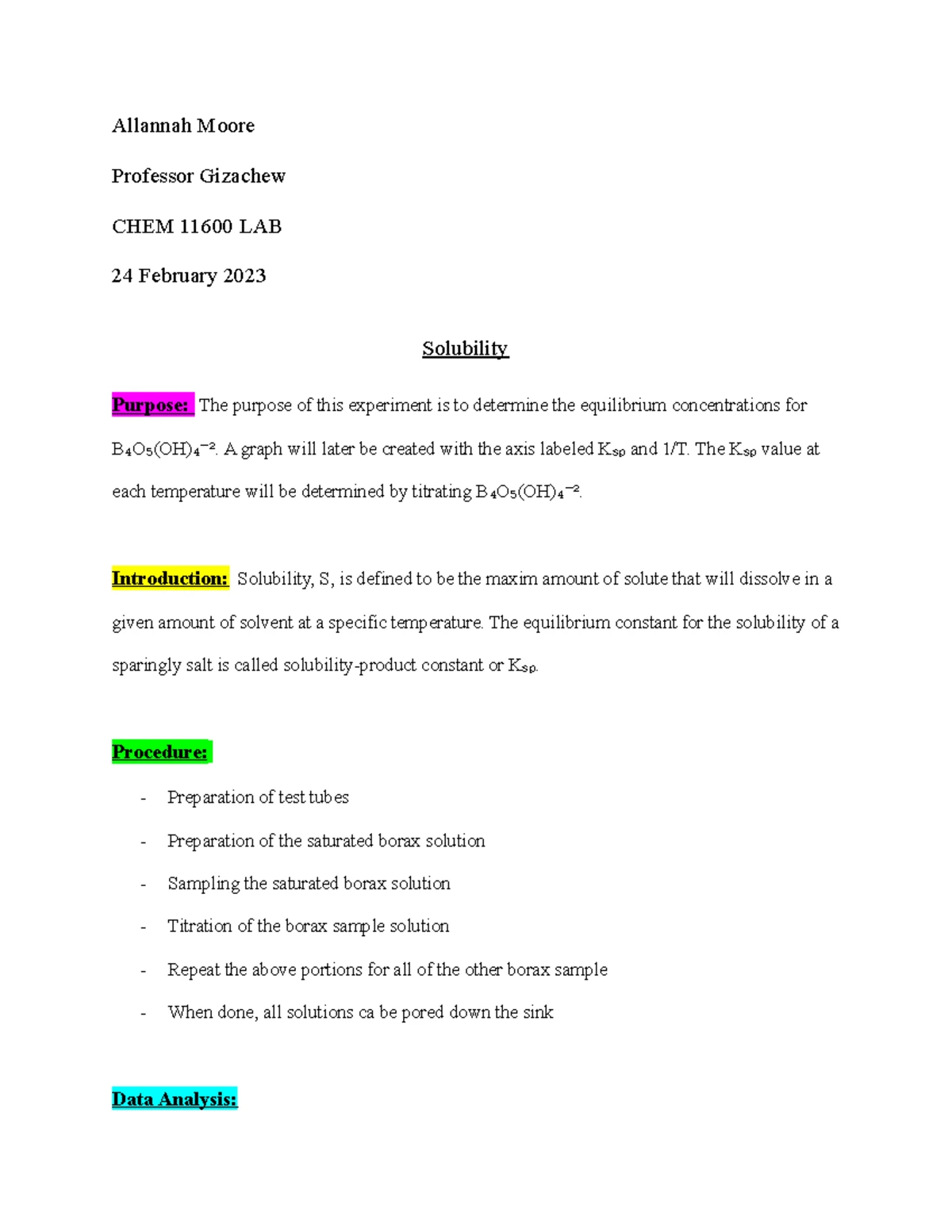 Allannah Moore

Professor Gizachew

CHEM 11600 LAB

24 February 2023

Solubility

Purpose: The purpose of this experiment is to determine the equilibrium concentrations for $B_4O_5(OH)_4^{-2}$. A graph will later be created with the axis labeled $K_{sp}$ and 1/T. The $K_{sp}$ value at each temperature will be determined by titrating $B_4O_5(OH)_4^{-2}$.

Introduction: Solubility, S, is defined to be the maxim amount of solute that will dissolve in a given amount of solvent at a specific temperature. The equilibrium constant for the solubility of a sparingly salt is called solubility-product constant or $K_{sp}$.

Procedure:

- Preparation of test tubes
- Preparation of the saturated borax solution
- Sampling the saturated borax solution
- Titration of the borax sample solution
- Repeat the above portions for all of the other borax sample
- When done, all solutions ca be pored down the sink

Data Analysis: